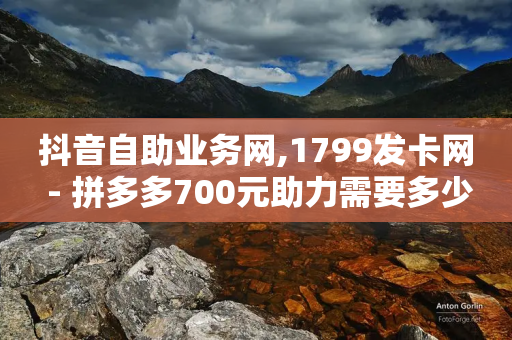 抖音自助业务网,1799发卡网 - 拼多多700元助力需要多少

Anton Gorlin
FotoForge.net